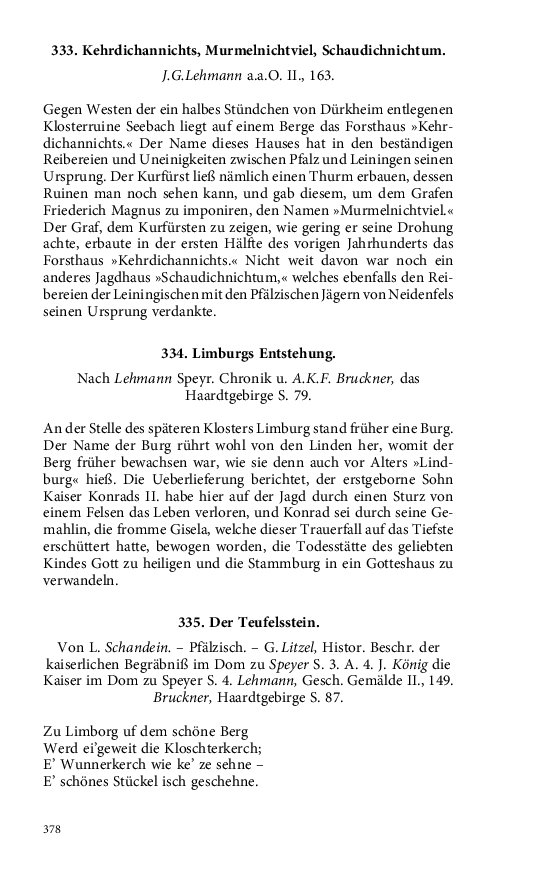 333. Kehrdichannichts, Murmelnichtviel, Schaudichnichtum.

J.G.Lehmann a.a.O. II., 163.

Gegen Westen der ein halbes Stündchen von Dürkheim entlegenen Klosterruine Seebach liegt auf einem Berge das Forsthaus »Kehrdichannichts.« Der Name dieses Hauses hat in den beständigen Reibereien und Uneinigkeiten zwischen Pfalz und Leiningen seinen Ursprung. Der Kurfürst ließ nämlich einen Thurm erbauen, dessen Ruinen man noch sehen kann, und gab diesem, um dem Grafen Friederich Magnus zu imponiren, den Namen »Murmelnichtviel.« Der Graf, dem Kurfürsten zu zeigen, wie gering er seine Drohung achte, erbaute in der ersten Hälfte des vorigen Jahrhunderts das Forsthaus »Kehrdichannichts.« Nicht weit davon war noch ein anderes Jagdhaus »Schaudichnichtum,« welches ebenfalls den Reibereien der Leiningischen mit den Pfälzischen Jägern von Neidenfels seinen Ursprung verdankte.

334. Limburgs Entstehung.

Nach Lehmann Speyr. Chronik u. A.K.F. Bruckner, das Haardtgebirge S. 79.

An der Stelle des späteren Klosters Limburg stand früher eine Burg. Der Name der Burg rührt wohl von den Linden her, womit der Berg früher bewachsen war, wie sie denn auch vor Alters »Lindburg« hieß. Die Ueberlieferung berichtet, der erstgeborne Sohn Kaiser Konrads II. habe hier auf der Jagd durch einen Sturz von einem Felsen das Leben verloren, und Konrad sei durch seine Gemahlin, die fromme Gisela, welche dieser Trauerfall auf das Tiefste erschüttert hatte, bewogen worden, die Todesstätte des geliebten Kindes Gott zu heiligen und die Stammburg in ein Gotteshaus zu verwandeln.

335. Der Teufelsstein.

Von L. Schandein. – Pfälzisch. – G. Litzel, Histor. Beschr. der kaiserlichen Begräbniß im Dom zu Speyer S. 3. A. 4. J. König die Kaiser im Dom zu Speyer S. 4. Lehmann, Gesch. Gemälde II., 149. Bruckner, Haardtgebirge S. 87.

Zu Limborg uf dem schöne Berg
Werd ei'geweit die Kloschterkerch;
E' Wunnerkerch wie ke' ze sehne –
E' schönes Stückel isch geschehne.

378